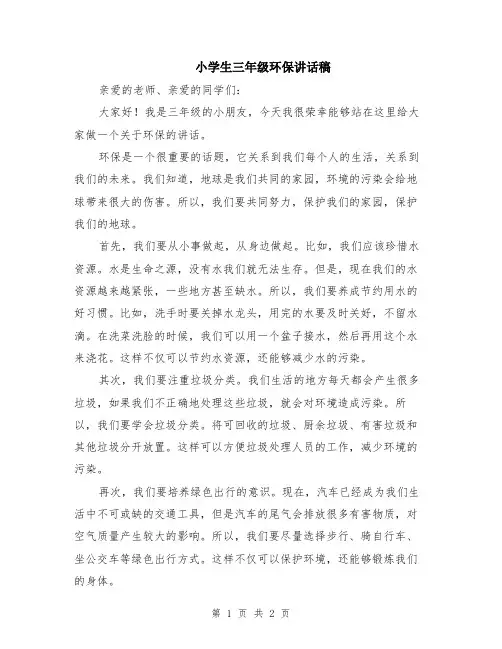 小学生三年级环保讲话稿

亲爱的老师、亲爱的同学们:

大家好！我是三年级的小朋友，今天我很荣幸能够站在这里给大家做一个关于环保的讲话。

环保是一个很重要的话题，它关系到我们每个人的生活，关系到我们的未来。我们知道，地球是我们共同的家园，环境的污染会给地球带来很大的伤害。所以，我们要共同努力，保护我们的家园，保护我们的地球。

首先，我们要从小事做起，从身边做起。比如，我们应该珍惜水资源。水是生命之源，没有水我们就无法生存。但是，现在我们的水资源越来越紧张，一些地方甚至缺水。所以，我们要养成节约用水的好习惯。比如，洗手时要关掉水龙头，用完的水要及时关好，不留水滴。在洗菜洗脸的时候，我们可以用一个盆子接水，然后再用这个水来浇花。这样不仅可以节约水资源，还能够减少水的污染。

其次，我们要注重垃圾分类。我们生活的地方每天都会产生很多垃圾，如果我们不正确地处理这些垃圾，就会对环境造成污染。所以，我们要学会垃圾分类。将可回收的垃圾、厨余垃圾、有害垃圾和其他垃圾分开放置。这样可以方便垃圾处理人员的工作，减少环境的污染。

再次，我们要培养绿色出行的意识。现在，汽车已经成为我们生活中不可或缺的交通工具，但是汽车的尾气会排放很多有害物质，对空气质量产生较大的影响。所以，我们要尽量选择步行、骑自行车、坐公交车等绿色出行方式。这样不仅可以保护环境，还能够锻炼我们的身体。

第 1 页 共 2 页